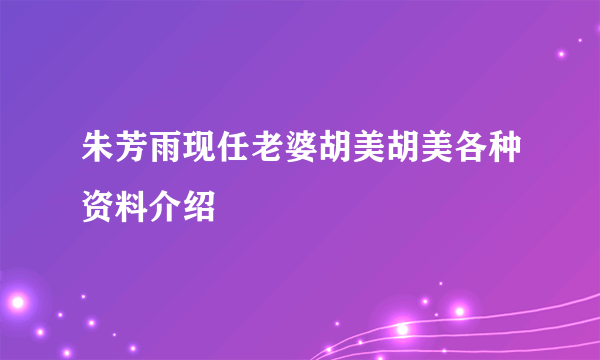 朱芳雨现任老婆胡美胡美各种资料介绍